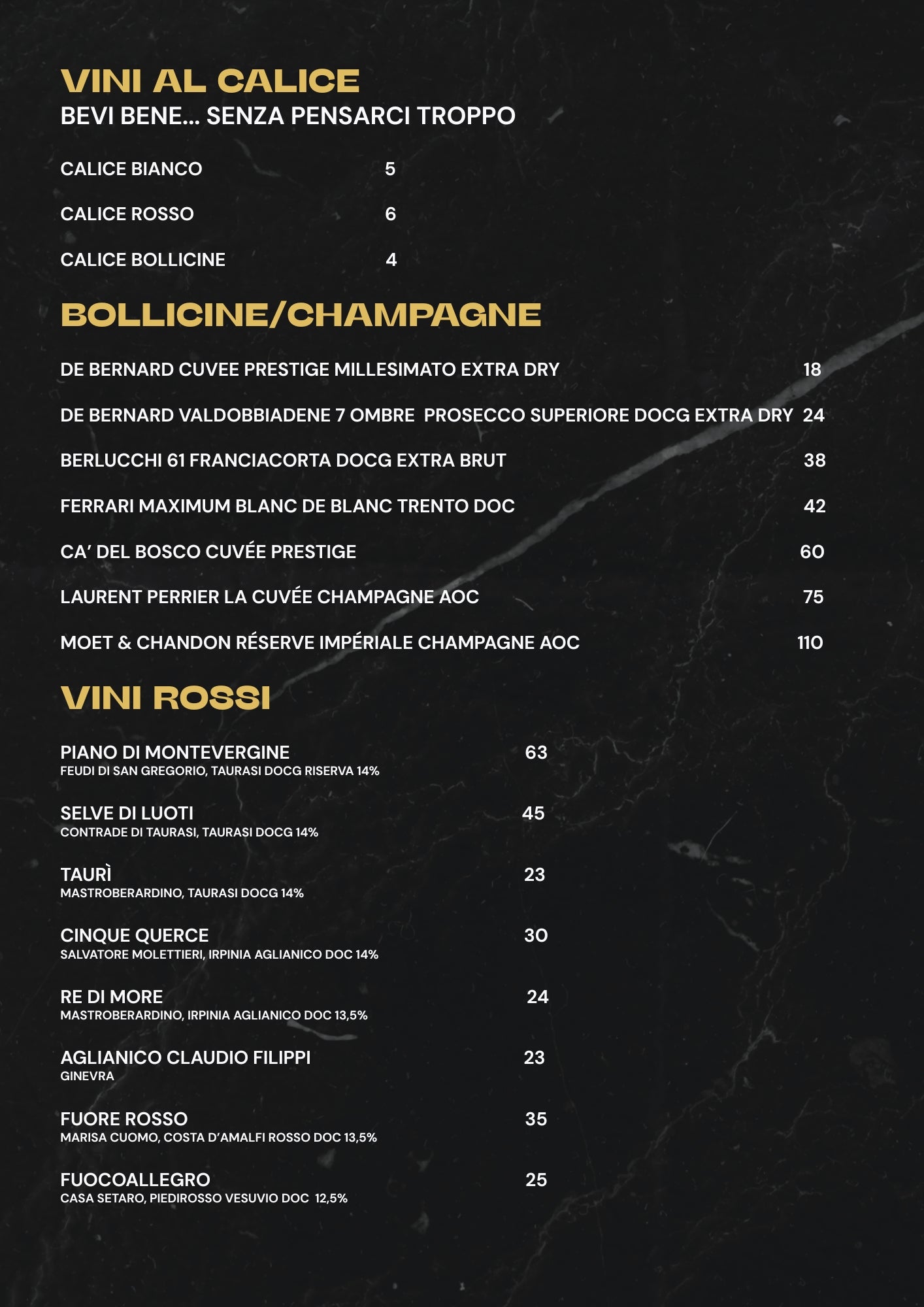 VINI AL CALICE
BEVI BENE... SENZA PENSARCI TROPPO

CALICE BIANCO 5

CALICE ROSSO 6

CALICE BOLLICINE 4

BOLLICINE/CHAMPAGNE

DE BERNARD CUVEE PRESTIGE MILLESIMATO EXTRA DRY 18

DE BERNARD VALDOBBIADENE 7 OMBRE PROSECCO SUPERIORE DOCG EXTRA DRY 24

BERLUCCHI 61 FRANCIACORTA DOCG EXTRA BRUT 38

FERRARI MAXIMUM BLANC DE BLANC TRENTO DOC 42

CA' DEL BOSCO CUVÉE PRESTIGE 60

LAURENT PERRIER LA CUVÉE CHAMPAGNE AOC 75

MOET & CHANDON RÉSERVE IMPÉRIALE CHAMPAGNE AOC 110

VINI ROSSI

PIANO DI MONTEVERGINE 63
FEUDI DI SAN GREGORIO, TAURASI DOCG RISERVA 14%

SELVE DI LUOTI 45
CONTRADE DI TAURASI, TAURASI DOCG 14%

TAURÌ 23
MASTROBERARDINO, TAURASI DOCG 14%

CINQUE QUERCE 30
SALVATORE MOLETTIERI, IRPINIA AGLIANICO DOC 14%

RE DI MORE 24
MASTROBERARDINO, IRPINIA AGLIANICO DOC 13,5%

AGLIANICO CLAUDIO FILIPPI 23
GINEVRA

FUORE ROSSO 35
MARISA CUOMO, COSTA D'AMALFI ROSSO DOC 13,5%

FUOCOALLEGRO 25
CASA SETARO, PIEDIROSSO VESUVIO DOC 12,5%